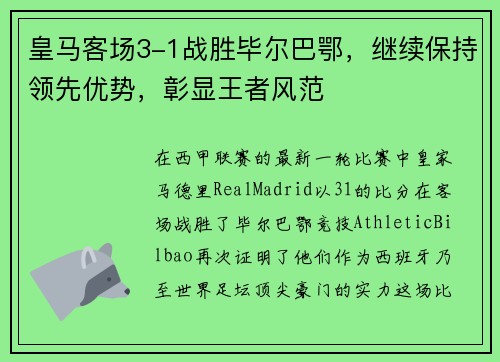 皇马客场3-1战胜毕尔巴鄂，继续保持领先优势，彰显王者风范

在西甲联赛的最新一轮比赛中皇家马德里RealMadrid以31的比分在客场战胜了毕尔巴鄂竞技AthleticBilbao再次证明了他们作为西班牙乃至世界足坛顶尖豪门的实力这场比